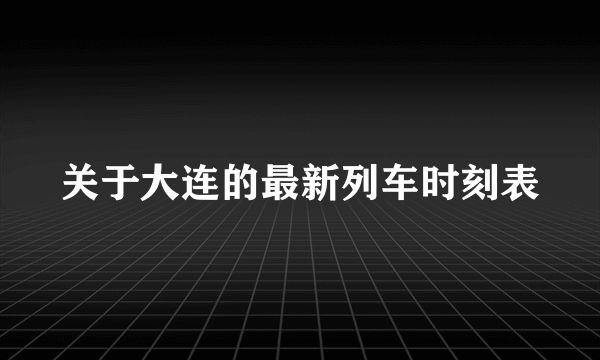 关于大连的最新列车时刻表